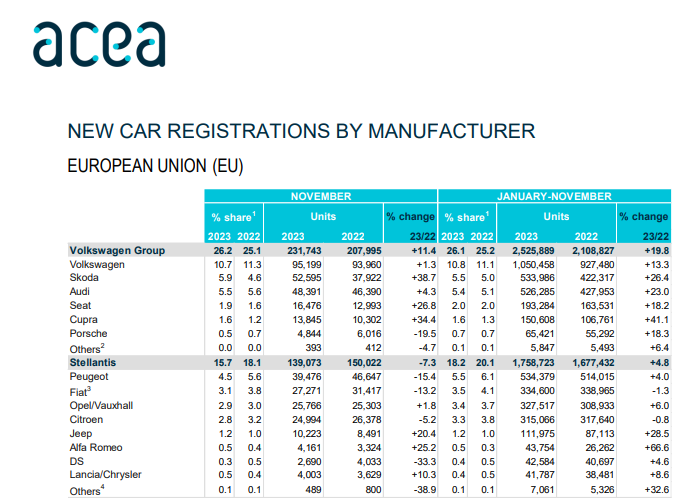 acea

NEW CAR REGISTRATIONS BY MANUFACTURER

EUROPEAN UNION (EU)

| | NOVEMBER | | | | | JANUARY-NOVEMBER | | | | |
|---|---|---|---|---|---|---|---|---|---|---|
| | % share$^1$ | | Units | | % change | % share$^1$ | | Units | | % change |
| | 2023 | 2022 | 2023 | 2022 | 23/22 | 2023 | 2022 | 2023 | 2022 | 23/22 |
| Volkswagen Group | 26.2 | 25.1 | 231,743 | 207,995 | +11.4 | 26.1 | 25.2 | 2,525,889 | 2,108,827 | +19.8 |
| Volkswagen | 10.7 | 11.3 | 95,199 | 93,960 | +1.3 | 10.8 | 11.1 | 1,050,458 | 927,480 | +13.3 |
| Skoda | 5.9 | 4.6 | 52,595 | 37,922 | +38.7 | 5.5 | 5.0 | 533,986 | 422,317 | +26.4 |
| Audi | 5.5 | 5.6 | 48,391 | 46,390 | +4.3 | 5.4 | 5.1 | 526,285 | 427,953 | +23.0 |
| Seat | 1.9 | 1.6 | 16,476 | 12,993 | +26.8 | 2.0 | 2.0 | 193,284 | 163,531 | +18.2 |
| Cupra | 1.6 | 1.2 | 13,845 | 10,302 | +34.4 | 1.6 | 1.3 | 150,608 | 106,761 | +41.1 |
| Porsche | 0.5 | 0.7 | 4,844 | 6,016 | -19.5 | 0.7 | 0.7 | 65,421 | 55,292 | +18.3 |
| Others$^2$ | 0.0 | 0.0 | 393 | 412 | -4.7 | 0.1 | 0.1 | 5,847 | 5,493 | +6.4 |
| Stellantis | 15.7 | 18.1 | 139,073 | 150,022 | -7.3 | 18.2 | 20.1 | 1,758,723 | 1,677,432 | +4.8 |
| Peugeot | 4.5 | 5.6 | 39,476 | 46,647 | -15.4 | 5.5 | 6.1 | 534,379 | 514,015 | +4.0 |
| Fiat$^3$ | 3.1 | 3.8 | 27,271 | 31,417 | -13.2 | 3.5 | 4.1 | 334,600 | 338,965 | -1.3 |
| Opel/Vauxhall | 2.9 | 3.0 | 25,766 | 25,303 | +1.8 | 3.4 | 3.7 | 327,517 | 308,933 | +6.0 |
| Citroen | 2.8 | 3.2 | 24,994 | 26,378 | -5.2 | 3.3 | 3.8 | 315,066 | 317,640 | -0.8 |
| Jeep | 1.2 | 1.0 | 10,223 | 8,491 | +20.4 | 1.2 | 1.0 | 111,975 | 87,113 | +28.5 |
| Alfa Romeo | 0.5 | 0.4 | 4,161 | 3,324 | +25.2 | 0.5 | 0.3 | 43,754 | 26,262 | +66.6 |
| DS | 0.3 | 0.5 | 2,690 | 4,033 | -33.3 | 0.4 | 0.5 | 42,584 | 40,697 | +4.6 |
| Lancia/Chrysler | 0.5 | 0.4 | 4,003 | 3,629 | +10.3 | 0.4 | 0.5 | 41,787 | 38,481 | +8.6 |
| Others$^4$ | 0.1 | 0.1 | 489 | 800 | -38.9 | 0.1 | 0.1 | 7,061 | 5,326 | +32.6 |